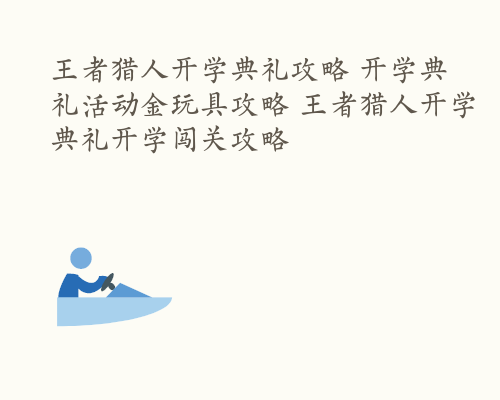 王者猎人开学典礼攻略 开学典礼活动金玩具攻略 王者猎人开学典礼开学闯关攻略